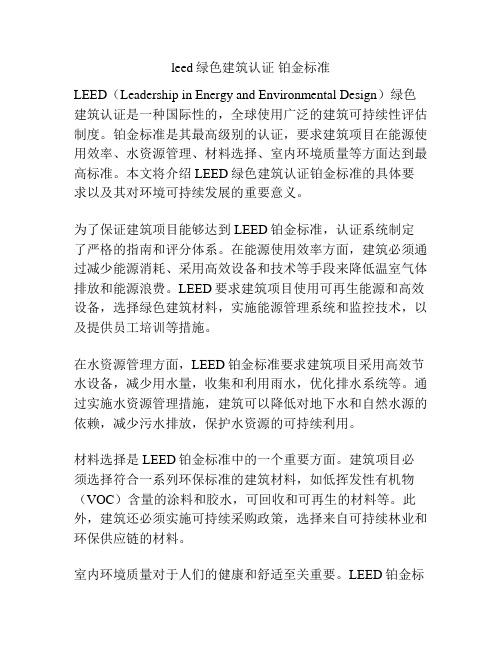 leed 绿色建筑认证 铂金标准

LEED（Leadership in Energy and Environmental Design）绿色建筑认证是一种国际性的，全球使用广泛的建筑可持续性评估制度。铂金标准是其最高级别的认证，要求建筑项目在能源使用效率、水资源管理、材料选择、室内环境质量等方面达到最高标准。本文将介绍 LEED 绿色建筑认证铂金标准的具体要求以及其对环境可持续发展的重要意义。

为了保证建筑项目能够达到 LEED 铂金标准，认证系统制定了严格的指南和评分体系。在能源使用效率方面，建筑必须通过减少能源消耗、采用高效设备和技术等手段来降低温室气体排放和能源浪费。LEED 要求建筑项目使用可再生能源和高效设备，选择绿色建筑材料，实施能源管理系统和监控技术，以及提供员工培训等措施。

在水资源管理方面，LEED 铂金标准要求建筑项目采用高效节水设备，减少用水量，收集和利用雨水，优化排水系统等。通过实施水资源管理措施，建筑可以降低对地下水和自然水源的依赖，减少污水排放，保护水资源的可持续利用。

材料选择是 LEED 铂金标准中的一个重要方面。建筑项目必须选择符合一系列环保标准的建筑材料，如低挥发性有机物（VOC）含量的涂料和胶水，可回收和可再生的材料等。此外，建筑还必须实施可持续采购政策，选择来自可持续林业和环保供应链的材料。

室内环境质量对于人们的健康和舒适至关重要。LEED 铂金标